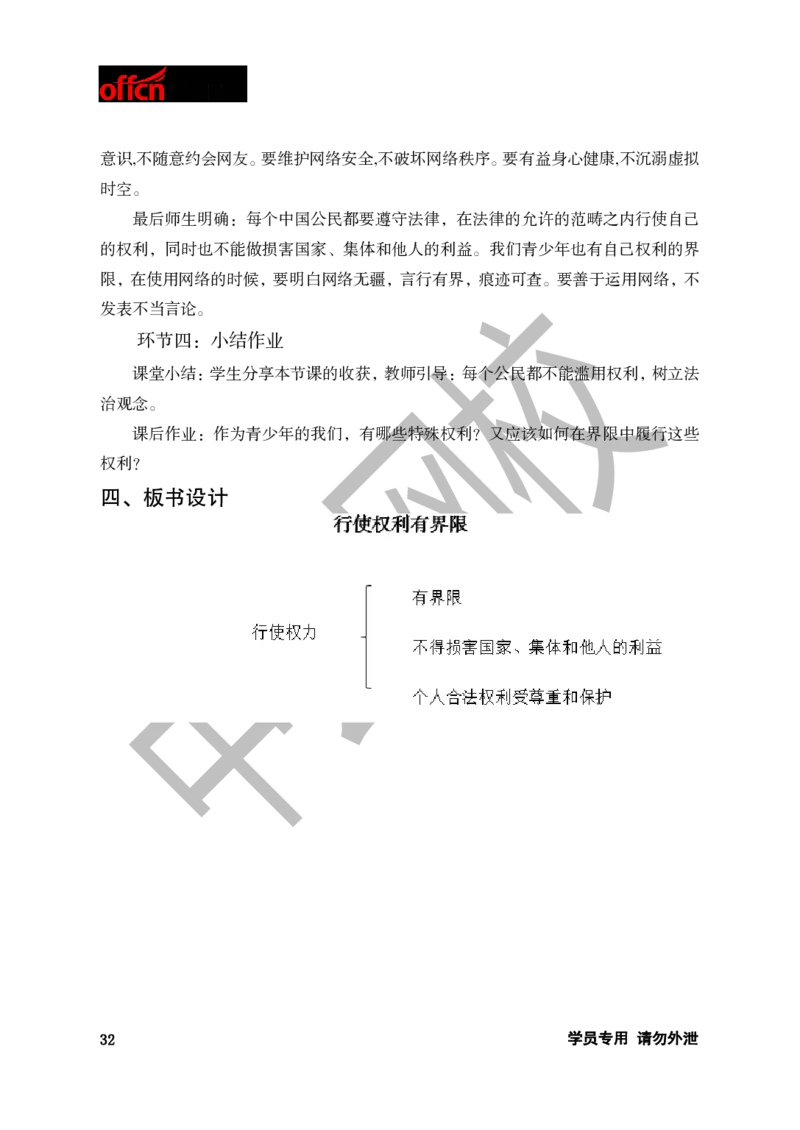 offcn

意识,不随意约会网友。要维护网络安全,不破坏网络秩序。要有益身心健康,不沉溺虚拟时空。

最后师生明确：每个中国公民都要遵守法律，在法律的允许的范畴之内行使自己的权利，同时也不能做损害国家、集体和他人的利益。我们青少年也有自己权利的界限，在使用网络的时候，要明白网络无疆，言行有界，痕迹可查。要善于运用网络，不发表不当言论。

环节四：小结作业

课堂小结：学生分享本节课的收获，教师引导：每个公民都不能滥用权利，树立法治观念。

课后作业：作为青少年的我们，有哪些特殊权利？又应该如何在界限中履行这些权利？

四、板书设计

行使权利有界限

行使权力

有界限

不得损害国家、集体和他人的利益

个人合法权利受尊重和保护

中公教育

32

学员专用 请勿外泄